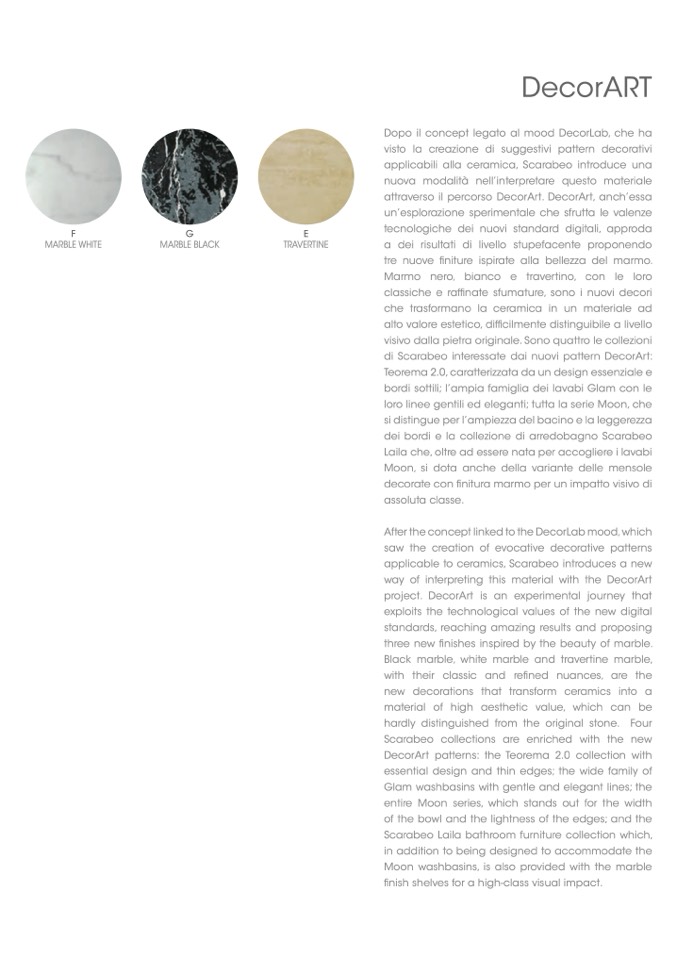 DecorART

F
MARBLE WHITE

G
MARBLE BLACK

E
TRAVERTINE

Dopo il concept legato al mood DecorLab, che ha visto la creazione di suggestivi pattern decorativi applicabili alla ceramica, Scarabeo introduce una nuova modalità nell'interpretare questo materiale attraverso il percorso DecorArt. DecorArt, anch'essa un'esplorazione sperimentale che sfrutta le valenze tecnologiche dei nuovi standard digitali, approda a dei risultati di livello stupefacente proponendo tre nuove finiture ispirate alla bellezza del marmo. Marmo nero, bianco e travertino, con le loro classiche e raffinate sfumature, sono i nuovi decori che trasformano la ceramica in un materiale ad alto valore estetico, difficilmente distinguibile a livello visivo dalla pietra originale. Sono quattro le collezioni di Scarabeo interessate dai nuovi pattern DecorArt: Teorema 2.0, caratterizzata da un design essenziale e bordi sottili; l'ampia famiglia dei lavabi Glam con le loro linee gentili ed eleganti; tutta la serie Moon, che si distingue per l'ampiezza del bacino e la leggerezza dei bordi e la collezione di arredobagno Scarabeo Laila che, oltre ad essere nata per accogliere i lavabi Moon, si dota anche della variante delle mensole decorate con finitura marmo per un impatto visivo di assoluta classe.

After the concept linked to the DecorLab mood, which saw the creation of evocative decorative patterns applicable to ceramics, Scarabeo introduces a new way of interpreting this material with the DecorArt project. DecorArt is an experimental journey that exploits the technological values of the new digital standards, reaching amazing results and proposing three new finishes inspired by the beauty of marble. Black marble, white marble and travertine marble, with their classic and refined nuances, are the new decorations that transform ceramics into a material of high aesthetic value, which can be hardly distinguished from the original stone. Four Scarabeo collections are enriched with the new DecorArt patterns: the Teorema 2.0 collection with essential design and thin edges; the wide family of Glam washbasins with gentle and elegant lines; the entire Moon series, which stands out for the width of the bowl and the lightness of the edges; and the Scarabeo Laila bathroom furniture collection which, in addition to being designed to accommodate the Moon washbasins, is also provided with the marble finish shelves for a high-class visual impact.